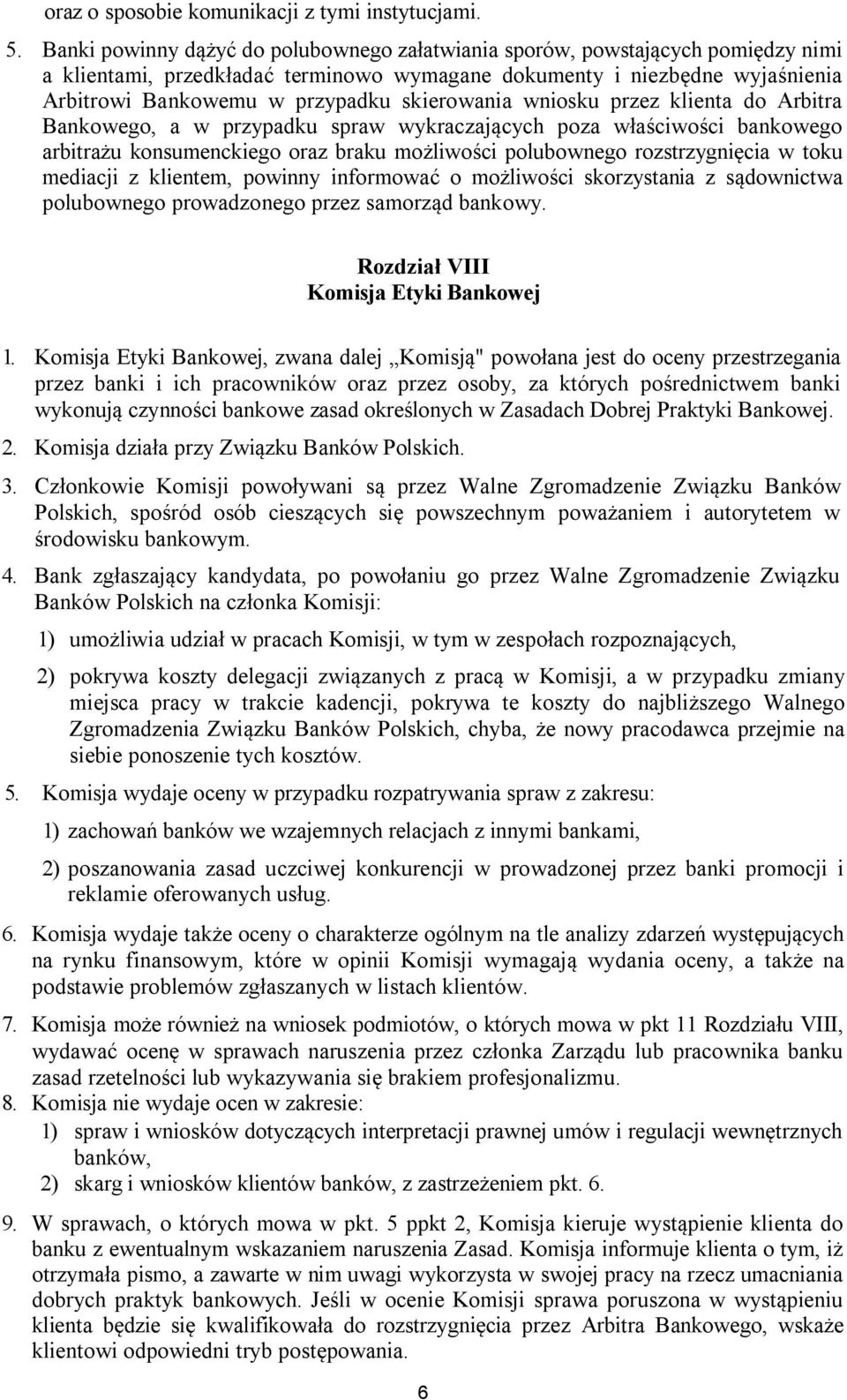 oraz o sposobie komunikacji z tymi instytucjami.

5. Banki powinny dążyć do polubownego załatwiania sporów, powstających pomiędzy nimi a klientami, przedkładać terminowo wymagane dokumenty i niezbędne wyjaśnienia Arbitrowi Bankowemu w przypadku skierowania wniosku przez klienta do Arbitra Bankowego, a w przypadku spraw wykraczających poza właściwości bankowego arbitrażu konsumenckiego oraz braku możliwości polubownego rozstrzygnięcia w toku mediacji z klientem, powinny informować o możliwości skorzystania z sądownictwa polubownego prowadzonego przez samorząd bankowy.

Rozdział VIII
Komisja Etyki Bankowej

1. Komisja Etyki Bankowej, zwana dalej „Komisją" powołana jest do oceny przestrzegania przez banki i ich pracowników oraz przez osoby, za których pośrednictwem banki wykonują czynności bankowe zasad określonych w Zasadach Dobrej Praktyki Bankowej.

2. Komisja działa przy Związku Banków Polskich.

3. Członkowie Komisji powoływani są przez Walne Zgromadzenie Związku Banków Polskich, spośród osób cieszących się powszechnym poważaniem i autorytetem w środowisku bankowym.

4. Bank zgłaszający kandydata, po powołaniu go przez Walne Zgromadzenie Związku Banków Polskich na członka Komisji:

1) umożliwia udział w pracach Komisji, w tym w zespołach rozpoznających,

2) pokrywa koszty delegacji związanych z pracą w Komisji, a w przypadku zmiany miejsca pracy w trakcie kadencji, pokrywa te koszty do najbliższego Walnego Zgromadzenia Związku Banków Polskich, chyba, że nowy pracodawca przejmie na siebie ponoszenie tych kosztów.

5. Komisja wydaje oceny w przypadku rozpatrywania spraw z zakresu:

1) zachowań banków we wzajemnych relacjach z innymi bankami,

2) poszanowania zasad uczciwej konkurencji w prowadzonej przez banki promocji i reklamie oferowanych usług.

6. Komisja wydaje także oceny o charakterze ogólnym na tle analizy zdarzeń występujących na rynku finansowym, które w opinii Komisji wymagają wydania oceny, a także na podstawie problemów zgłaszanych w listach klientów.

7. Komisja może również na wniosek podmiotów, o których mowa w pkt 11 Rozdziału VIII, wydawać ocenę w sprawach naruszenia przez członka Zarządu lub pracownika banku zasad rzetelności lub wykazywania się brakiem profesjonalizmu.

8. Komisja nie wydaje ocen w zakresie:

1) spraw i wniosków dotyczących interpretacji prawnej umów i regulacji wewnętrznych banków,

2) skarg i wniosków klientów banków, z zastrzeżeniem pkt. 6.

9. W sprawach, o których mowa w pkt. 5 ppkt 2, Komisja kieruje wystąpienie klienta do banku z ewentualnym wskazaniem naruszenia Zasad. Komisja informuje klienta o tym, iż otrzymała pismo, a zawarte w nim uwagi wykorzysta w swojej pracy na rzecz umacniania dobrych praktyk bankowych. Jeśli w ocenie Komisji sprawa poruszona w wystąpieniu klienta będzie się kwalifikowała do rozstrzygnięcia przez Arbitra Bankowego, wskaże klientowi odpowiedni tryb postępowania.

6